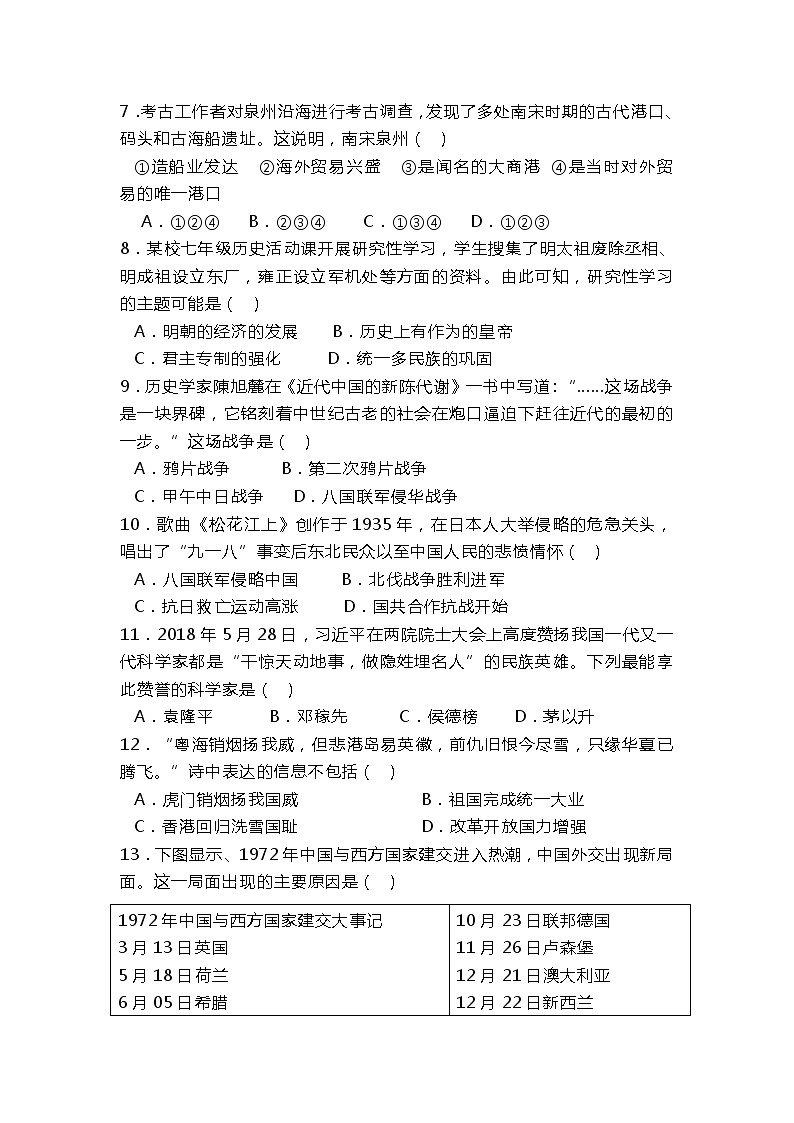 7．考古工作者对泉州沿海进行考古调查，发现了多处南宋时期的古代港口、码头和古海船遗址。这说明，南宋泉州（　）

①造船业发达　②海外贸易兴盛　③是闻名的大商港　④是当时对外贸易的唯一港口

A．①②④　B．②③④　C．①③④　D．①②③

8．某校七年级历史活动课开展研究性学习，学生搜集了明太祖废除丞相、明成祖设立东厂，雍正设立军机处等方面的资料。由此可知，研究性学习的主题可能是（　）

A．明朝的经济的发展　B．历史上有作为的皇帝

C．君主专制的强化　D．统一多民族的巩固

9．历史学家陳旭麓在《近代中国的新陈代谢》一书中写道："......这场战争是一块界碑，它铭刻着中世纪古老的社会在炮口逼迫下赶往近代的最初的一步。"这场战争是（　）

A．鸦片战争　B．第二次鸦片战争

C．甲午中日战争　D．八国联军侵华战争

10．歌曲《松花江上》创作于1935年，在日本人大举侵略的危急关头，唱出了"九一八"事变后东北民众以至中国人民的悲愤情怀（　）

A．八国联军侵略中国　B．北伐战争胜利进军

C．抗日救亡运动高涨　D．国共合作抗战开始

11．2018年5月28日，习近平在两院院士大会上高度赞扬我国一代又一代科学家都是"干惊天动地事，做隐姓埋名人"的民族英雄。下列最能享此赞誉的科学家是（　）

A．袁隆平　B．邓稼先　C．侯德榜　D．茅以升

12．"粤海销烟扬我威，但悲港岛易英徽，前仇旧恨今尽雪，只缘华夏已腾飞。"诗中表达的信息不包括（　）

A．虎门销烟扬我国威　B．祖国完成统一大业

C．香港回归洗雪国耻　D．改革开放国力增强

13．下图显示、1972年中国与西方国家建交进入热潮，中国外交出现新局面。这一局面出现的主要原因是（　）

| 1972年中国与西方国家建交大事记 | 10月23日联邦德国 |
|---|---|
| 3月13日英国 | 11月26日卢森堡 |
| 5月18日荷兰 | 12月21日澳大利亚 |
| 6月05日希腊 | 12月22日新西兰 |